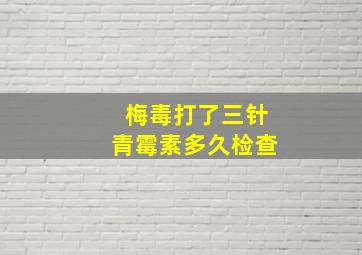 梅毒打了三针
青霉素多久检查